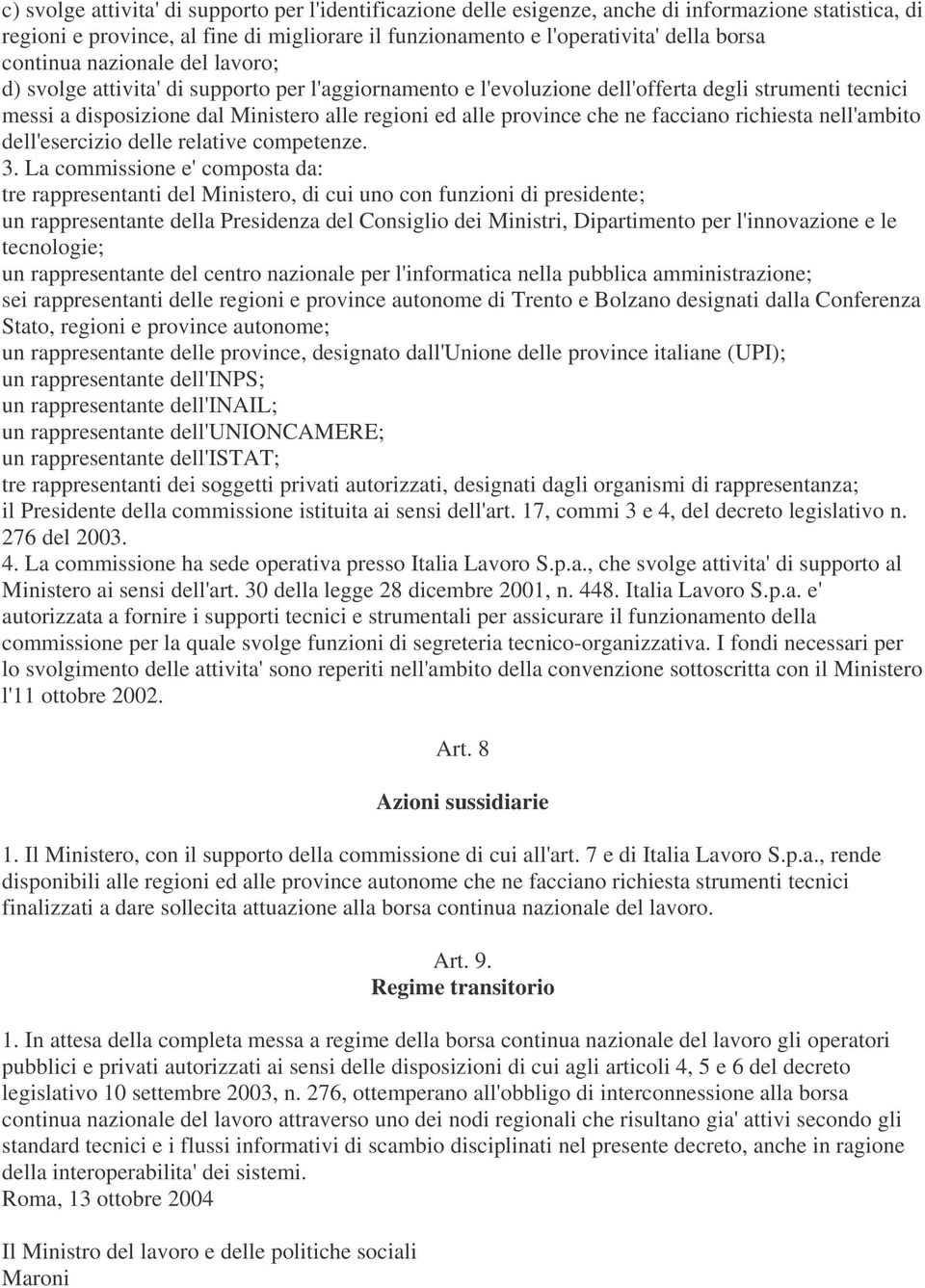 c) svolge attivita' di supporto per l'identificazione delle esigenze, anche di informazione statistica, di regioni e province, al fine di migliorare il funzionamento e l'operativita' della borsa continua nazionale del lavoro;
d) svolge attivita' di supporto per l'aggiornamento e l'evoluzione dell'offerta degli strumenti tecnici messi a disposizione dal Ministero alle regioni ed alle province che ne facciano richiesta nell'ambito dell'esercizio delle relative competenze.
3. La commissione e' composta da:
tre rappresentanti del Ministero, di cui uno con funzioni di presidente;
un rappresentante della Presidenza del Consiglio dei Ministri, Dipartimento per l'innovazione e le tecnologie;
un rappresentante del centro nazionale per l'informatica nella pubblica amministrazione;
sei rappresentanti delle regioni e province autonome di Trento e Bolzano designati dalla Conferenza Stato, regioni e province autonome;
un rappresentante delle province, designato dall'Unione delle province italiane (UPI);
un rappresentante dell'INPS;
un rappresentante dell'INAIL;
un rappresentante dell'UNIONCAMERE;
un rappresentante dell'ISTAT;
tre rappresentanti dei soggetti privati autorizzati, designati dagli organismi di rappresentanza;
il Presidente della commissione istituita ai sensi dell'art. 17, commi 3 e 4, del decreto legislativo n. 276 del 2003.
4. La commissione ha sede operativa presso Italia Lavoro S.p.a., che svolge attivita' di supporto al Ministero ai sensi dell'art. 30 della legge 28 dicembre 2001, n. 448. Italia Lavoro S.p.a. e' autorizzata a fornire i supporti tecnici e strumentali per assicurare il funzionamento della commissione per la quale svolge funzioni di segreteria tecnico-organizzativa. I fondi necessari per lo svolgimento delle attivita' sono reperiti nell'ambito della convenzione sottoscritta con il Ministero l'11 ottobre 2002.

Art. 8

Azioni sussidiarie

1. Il Ministero, con il supporto della commissione di cui all'art. 7 e di Italia Lavoro S.p.a., rende disponibili alle regioni ed alle province autonome che ne facciano richiesta strumenti tecnici finalizzati a dare sollecita attuazione alla borsa continua nazionale del lavoro.

Art. 9.
Regime transitorio

1. In attesa della completa messa a regime della borsa continua nazionale del lavoro gli operatori pubblici e privati autorizzati ai sensi delle disposizioni di cui agli articoli 4, 5 e 6 del decreto legislativo 10 settembre 2003, n. 276, ottemperano all'obbligo di interconnessione alla borsa continua nazionale del lavoro attraverso uno dei nodi regionali che risultano gia' attivi secondo gli standard tecnici e i flussi informativi di scambio disciplinati nel presente decreto, anche in ragione della interoperabilita' dei sistemi.
Roma, 13 ottobre 2004

Il Ministro del lavoro e delle politiche sociali
Maroni